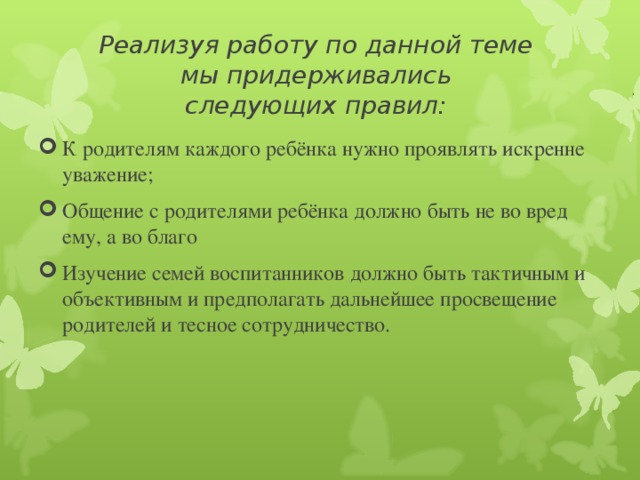 Реализуя работу по данной теме мы придерживались следующих правил:

К родителям каждого ребёнка нужно проявлять искренне уважение;

Общение с родителями ребёнка должно быть не во вред ему, а во благо

Изучение семей воспитанников должно быть тактичным и объективным и предполагать дальнейшее просвещение родителей и тесное сотрудничество.